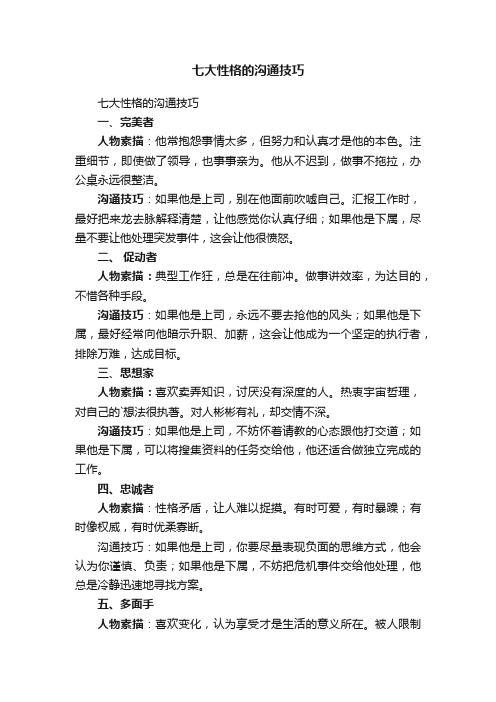 七大性格的沟通技巧

七大性格的沟通技巧

一、完美者

人物素描：他常抱怨事情太多，但努力和认真才是他的本色。注重细节，即使做了领导，也事事亲为。他从不迟到，做事不拖拉，办公桌永远很整洁。

沟通技巧：如果他是上司，别在他面前吹嘘自己。汇报工作时，最好把来龙去脉解释清楚，让他感觉你认真仔细；如果他是下属，尽量不要让他处理突发事件，这会让他很愤怒。

二、 促动者

人物素描：典型工作狂，总是在往前冲。做事讲效率，为达目的，不惜各种手段。

沟通技巧：如果他是上司，永远不要去抢他的风头；如果他是下属，最好经常向他暗示升职、加薪，这会让他成为一个坚定的执行者，排除万难，达成目标。

三、思想家

人物素描：喜欢卖弄知识，讨厌没有深度的人。热衷宇宙哲理，对自己的`想法很执著。对人彬彬有礼，却交情不深。

沟通技巧：如果他是上司，不妨怀着请教的心态跟他打交道；如果他是下属，可以将搜集资料的任务交给他，他还适合做独立完成的工作。

四、忠诚者

人物素描：性格矛盾，让人难以捉摸。有时可爱，有时暴躁；有时像权威，有时优柔寡断。

沟通技巧：如果他是上司，你要尽量表现负面的思维方式，他会认为你谨慎、负责；如果他是下属，不妨把危机事件交给他处理，他总是冷静迅速地寻找方案。

五、多面手

人物素描：喜欢变化，认为享受才是生活的意义所在。被人限制